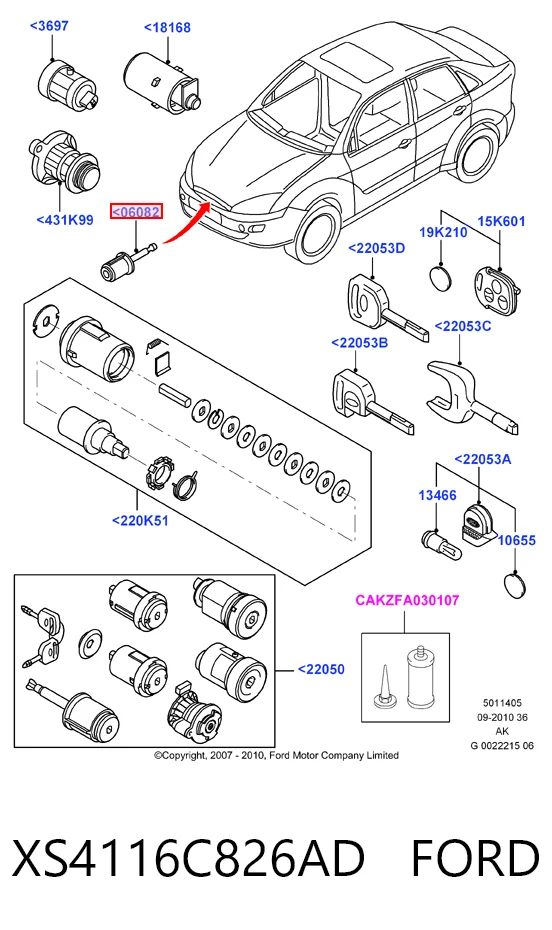 <3697

<18168

<431K99

<06082

19K210

15K601

<22053D

<22053C

<22053B

<22053A

13466

10655

<220K51

CAKZFA030107

<22050

5011405
09-2010 36
AK
G 0022215 06

©Copyright, 2007 - 2010, Ford Motor Company Limited

XS4116C826AD FORD